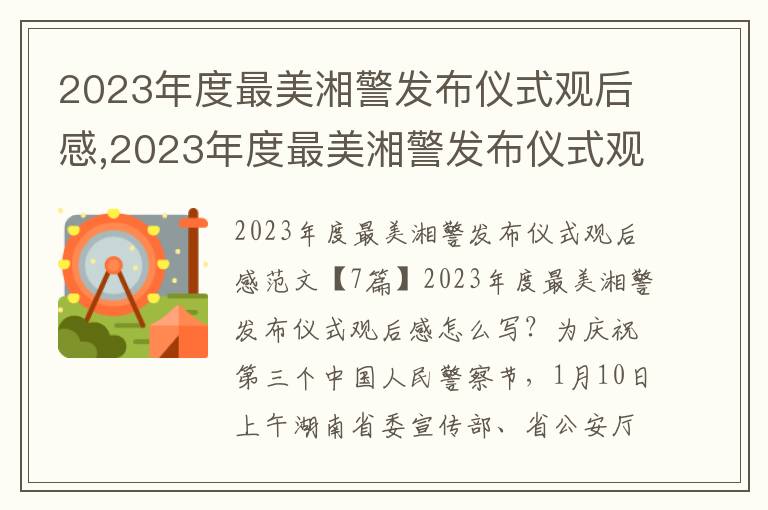 2023年度最美湘警发布仪式观后感,2023年度最美湘警发布仪式观

2023年度最美湘警发布仪式观后感范文【7篇】2023年度最美湘警发布仪式观后感怎么写？为庆祝第三个中国人民警察节，1月10日上午湖南省委宣传部、省公安厅